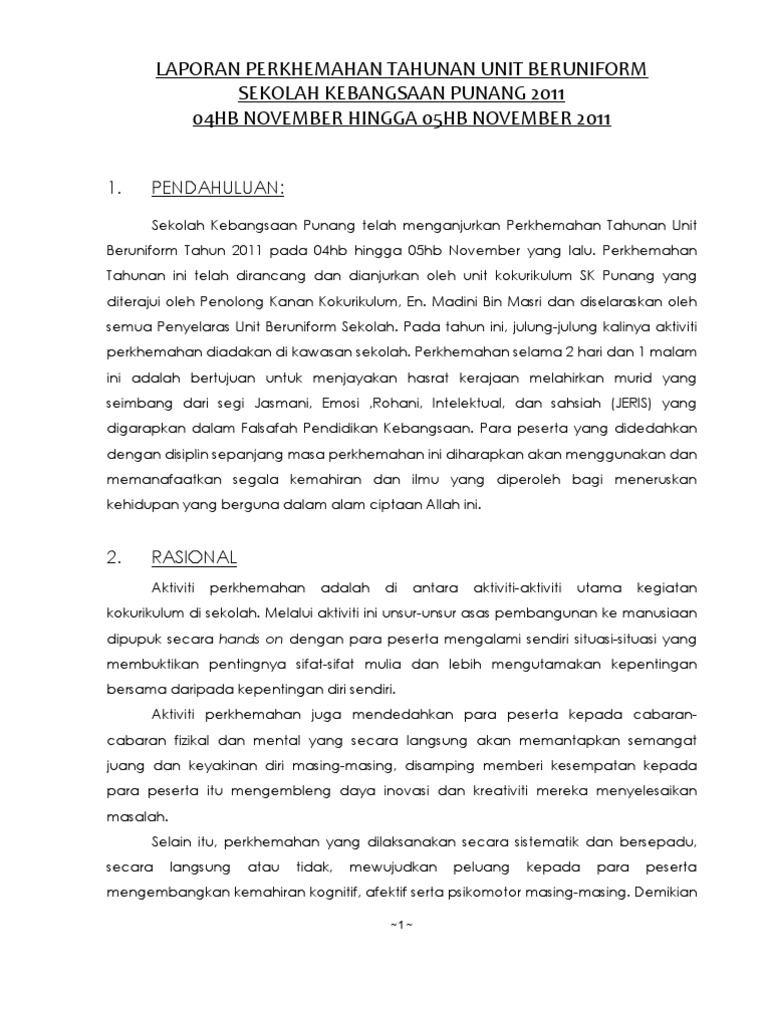 LAPORAN PERKHEMAHAN TAHUNAN UNIT BERUNIFORM
SEKOLAH KEBANGSAAN PUNANG 2011
04HB NOVEMBER HINGGA 05HB NOVEMBER 2011

1. PENDAHULUAN:

Sekolah Kebangsaan Punang telah menganjurkan Perkhemahan Tahunan Unit Beruniform Tahun 2011 pada 04hb hingga 05hb November yang lalu. Perkhemahan Tahunan ini telah dirancang dan dianjurkan oleh unit kokurikulum SK Punang yang diterajui oleh Penolong Kanan Kokurikulum, En. Madini Bin Masri dan diselaraskan oleh semua Penyelaras Unit Beruniform Sekolah. Pada tahun ini, julung-julung kalinya aktiviti perkhemahan diadakan di kawasan sekolah. Perkhemahan selama 2 hari dan 1 malam ini adalah bertujuan untuk menjayakan hasrat kerajaan melahirkan murid yang seimbang dari segi Jasmani, Emosi ,Rohani, Intelektual, dan sahsiah (JERIS) yang digarapkan dalam Falsafah Pendidikan Kebangsaan. Para peserta yang didedahkan dengan disiplin sepanjang masa perkhemahan ini diharapkan akan menggunakan dan memanafaatkan segala kemahiran dan ilmu yang diperoleh bagi meneruskan kehidupan yang berguna dalam alam ciptaan Allah ini.

2. RASIONAL

Aktiviti perkhemahan adalah di antara aktiviti-aktiviti utama kegiatan kokurikulum di sekolah. Melalui aktiviti ini unsur-unsur asas pembangunan ke manusiaan dipupuk secara hands on dengan para peserta mengalami sendiri situasi-situasi yang membuktikan pentingnya sifat-sifat mulia dan lebih mengutamakan kepentingan bersama daripada kepentingan diri sendiri.

Aktiviti perkhemahan juga mendedahkan para peserta kepada cabaran-cabaran fizikal dan mental yang secara langsung akan memantapkan semangat juang dan keyakinan diri masing-masing, disamping memberi kesempatan kepada para peserta itu mengembleng daya inovasi dan kreativiti mereka menyelesaikan masalah.

Selain itu, perkhemahan yang dilaksanakan secara sistematik dan bersepadu, secara langsung atau tidak, mewujudkan peluang kepada para peserta mengembangkan kemahiran kognitif, afektif serta psikomotor masing-masing. Demikian

~1~